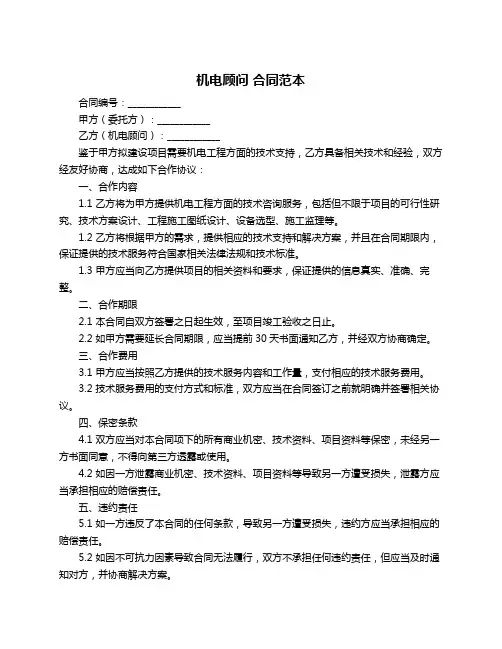 机电顾问 合同范本

合同编号：___________

甲方（委托方）：___________

乙方（机电顾问）：___________

鉴于甲方拟建设项目需要机电工程方面的技术支持，乙方具备相关技术和经验，双方经友好协商，达成如下合作协议：

一、合作内容

1.1 乙方将为甲方提供机电工程方面的技术咨询服务，包括但不限于项目的可行性研究、技术方案设计、工程施工图纸设计、设备选型、施工监理等。

1.2 乙方将根据甲方的需求，提供相应的技术支持和解决方案，并且在合同期限内，保证提供的技术服务符合国家相关法律法规和技术标准。

1.3 甲方应当向乙方提供项目的相关资料和要求，保证提供的信息真实、准确、完整。

二、合作期限

2.1 本合同自双方签署之日起生效，至项目竣工验收之日止。

2.2 如甲方需要延长合同期限，应当提前 30 天书面通知乙方，并经双方协商确定。

三、合作费用

3.1 甲方应当按照乙方提供的技术服务内容和工作量，支付相应的技术服务费用。

3.2 技术服务费用的支付方式和标准，双方应当在合同签订之前就明确并签署相关协议。

四、保密条款

4.1 双方应当对本合同项下的所有商业机密、技术资料、项目资料等保密，未经另一方书面同意，不得向第三方透露或使用。

4.2 如因一方泄露商业机密、技术资料、项目资料等导致另一方遭受损失，泄露方应当承担相应的赔偿责任。

五、违约责任

5.1 如一方违反了本合同的任何条款，导致另一方遭受损失，违约方应当承担相应的赔偿责任。

5.2 如因不可抗力因素导致合同无法履行，双方不承担任何违约责任，但应当及时通知对方，并协商解决方案。